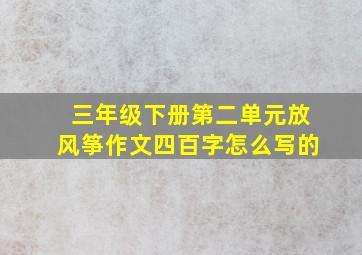 三年级下册第二单元放风筝作文四百字怎么写的